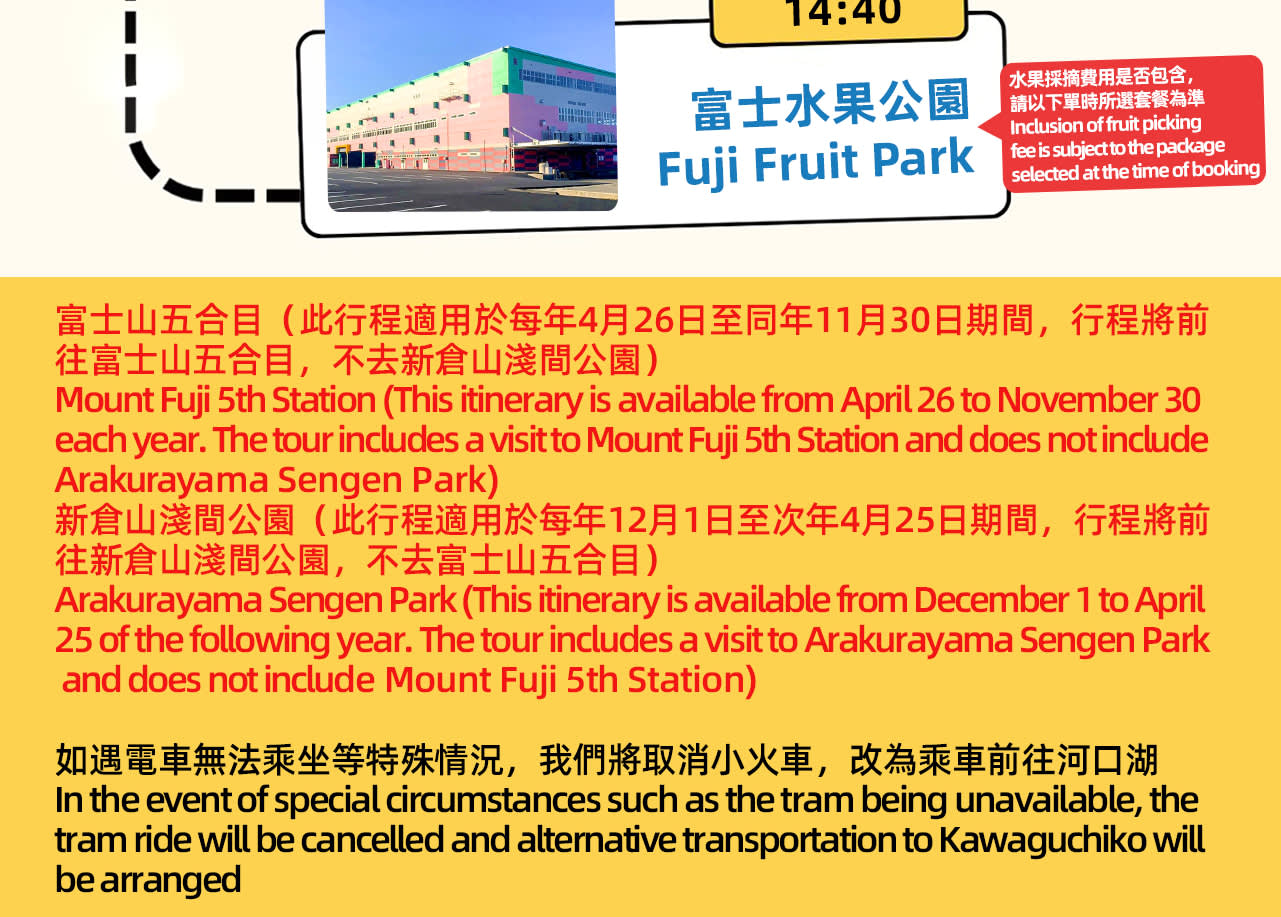 14:40

富士水果公園
Fuji Fruit Park

水果採摘費用是否包含，請以下單時所選套餐為準
Inclusion of fruit picking fee is subject to the package selected at the time of booking

富士山五合目（此行程適用於每年4月26日至同年11月30日期間，行程將前往富士山五合目，不去新倉山淺間公園）
Mount Fuji 5th Station (This itinerary is available from April 26 to November 30 each year. The tour includes a visit to Mount Fuji 5th Station and does not include Arakurayama Sengen Park)
新倉山淺間公園（此行程適用於每年12月1日至次年4月25日期間，行程將前往新倉山淺間公園，不去富士山五合目）
Arakurayama Sengen Park (This itinerary is available from December 1 to April 25 of the following year. The tour includes a visit to Arakurayama Sengen Park and does not include Mount Fuji 5th Station)

如遇電車無法乘坐等特殊情況，我們將取消小火車，改為乘車前往河口湖
In the event of special circumstances such as the tram being unavailable, the tram ride will be cancelled and alternative transportation to Kawaguchiko will be arranged